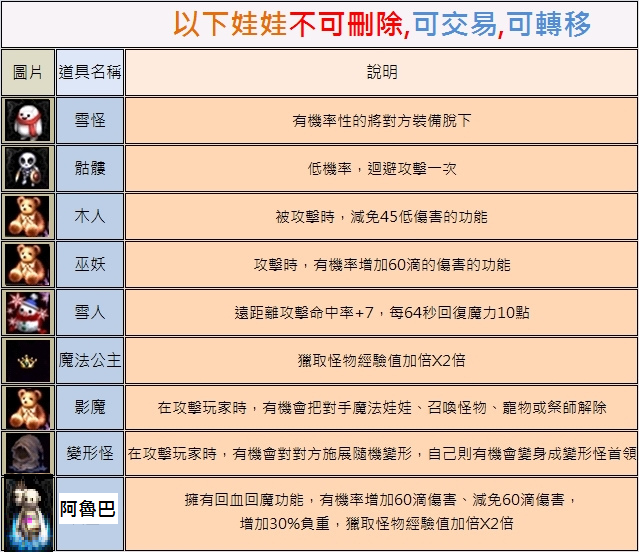 以下娃娃不可刪除,可交易,可轉移

| 圖片 | 道具名稱 | 說明 |
|---|---|---|
| | 雪怪 | 有機率性的將對方裝備脫下 |
| | 骷髏 | 低機率，迴避攻擊一次 |
| | 木人 | 被攻擊時，減免45低傷害的功能 |
| | 巫妖 | 攻擊時，有機率增加60滴的傷害的功能 |
| | 雪人 | 遠距離攻擊命中率+7，每64秒回復魔力10點 |
| | 魔法公主 | 獵取怪物經驗值加倍X2倍 |
| | 影魔 | 在攻擊玩家時，有機會把對手魔法娃娃、召喚怪物、寵物或祭師解除 |
| | 變形怪 | 在攻擊玩家時，有機會對對方施展隨機變形，自己則有機會變身成變形怪首領 |
| | 阿魯巴 | 擁有回血回魔功能，有機率增加60滴傷害、減免60滴傷害，增加30%負重，獵取怪物經驗值加倍X2倍 |